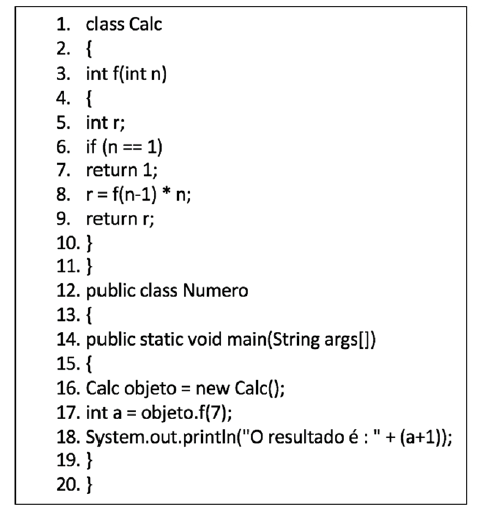 1. class Calc
2. {
3. int f(int n)
4. {
5. int r;
6. if (n == 1)
7. return 1;
8. r = f(n-1) * n;
9. return r;
10. }
11. }
12. public class Numero
13. {
14. public static void main(String args[])
15. {
16. Calc objeto = new Calc();
17. int a = objeto.f(7);
18. System.out.println("O resultado é : " + (a+1));
19. }
20. }